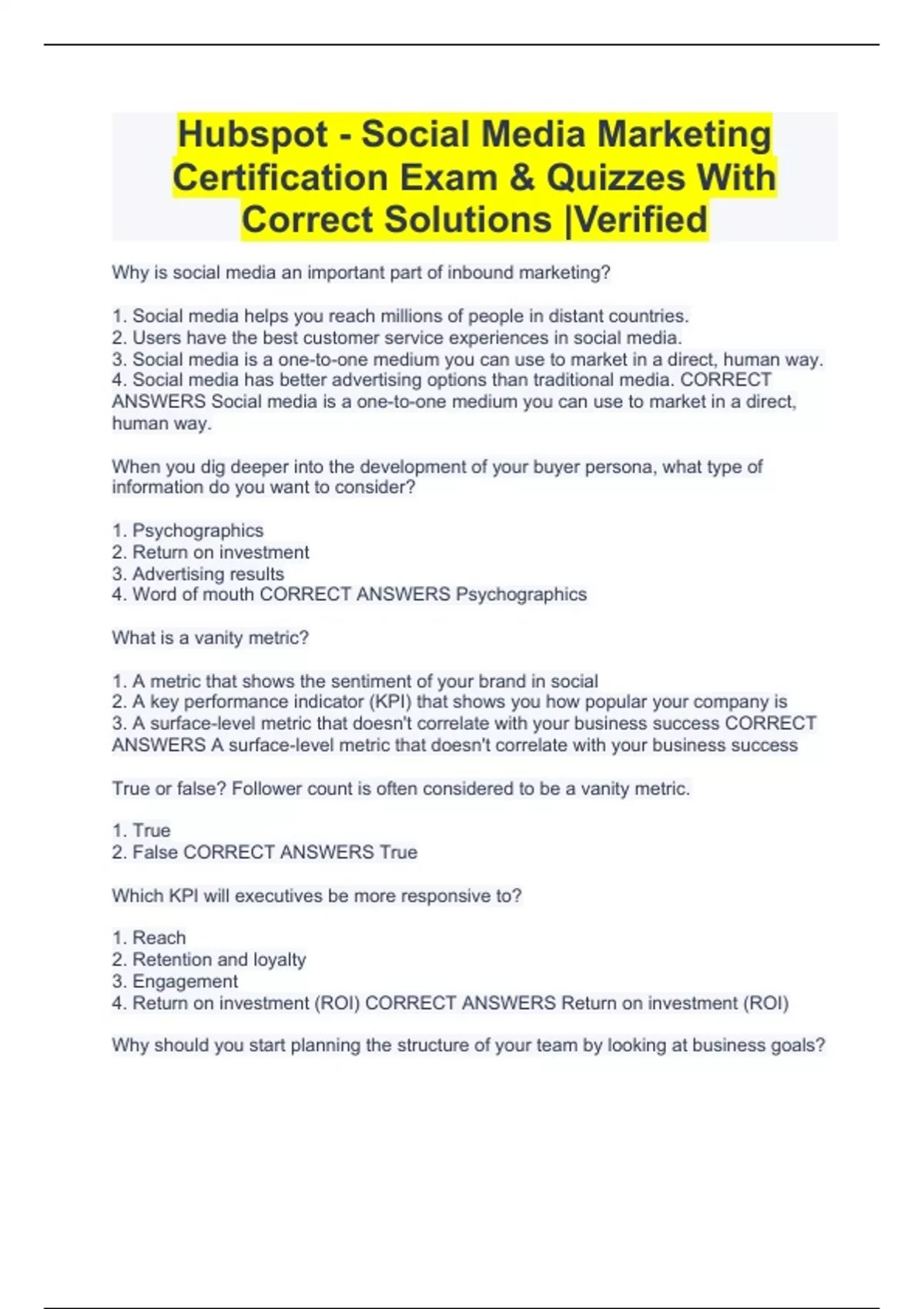 Hubspot - Social Media Marketing Certification Exam & Quizzes With Correct Solutions |Verified

Why is social media an important part of inbound marketing?

1. Social media helps you reach millions of people in distant countries.
2. Users have the best customer service experiences in social media.
3. Social media is a one-to-one medium you can use to market in a direct, human way.
4. Social media has better advertising options than traditional media. CORRECT ANSWERS Social media is a one-to-one medium you can use to market in a direct, human way.

When you dig deeper into the development of your buyer persona, what type of information do you want to consider?

1. Psychographics
2. Return on investment
3. Advertising results
4. Word of mouth CORRECT ANSWERS Psychographics

What is a vanity metric?

1. A metric that shows the sentiment of your brand in social
2. A key performance indicator (KPI) that shows you how popular your company is
3. A surface-level metric that doesn't correlate with your business success CORRECT ANSWERS A surface-level metric that doesn't correlate with your business success

True or false? Follower count is often considered to be a vanity metric.

1. True
2. False CORRECT ANSWERS True

Which KPI will executives be more responsive to?

1. Reach
2. Retention and loyalty
3. Engagement
4. Return on investment (ROI) CORRECT ANSWERS Return on investment (ROI)

Why should you start planning the structure of your team by looking at business goals?